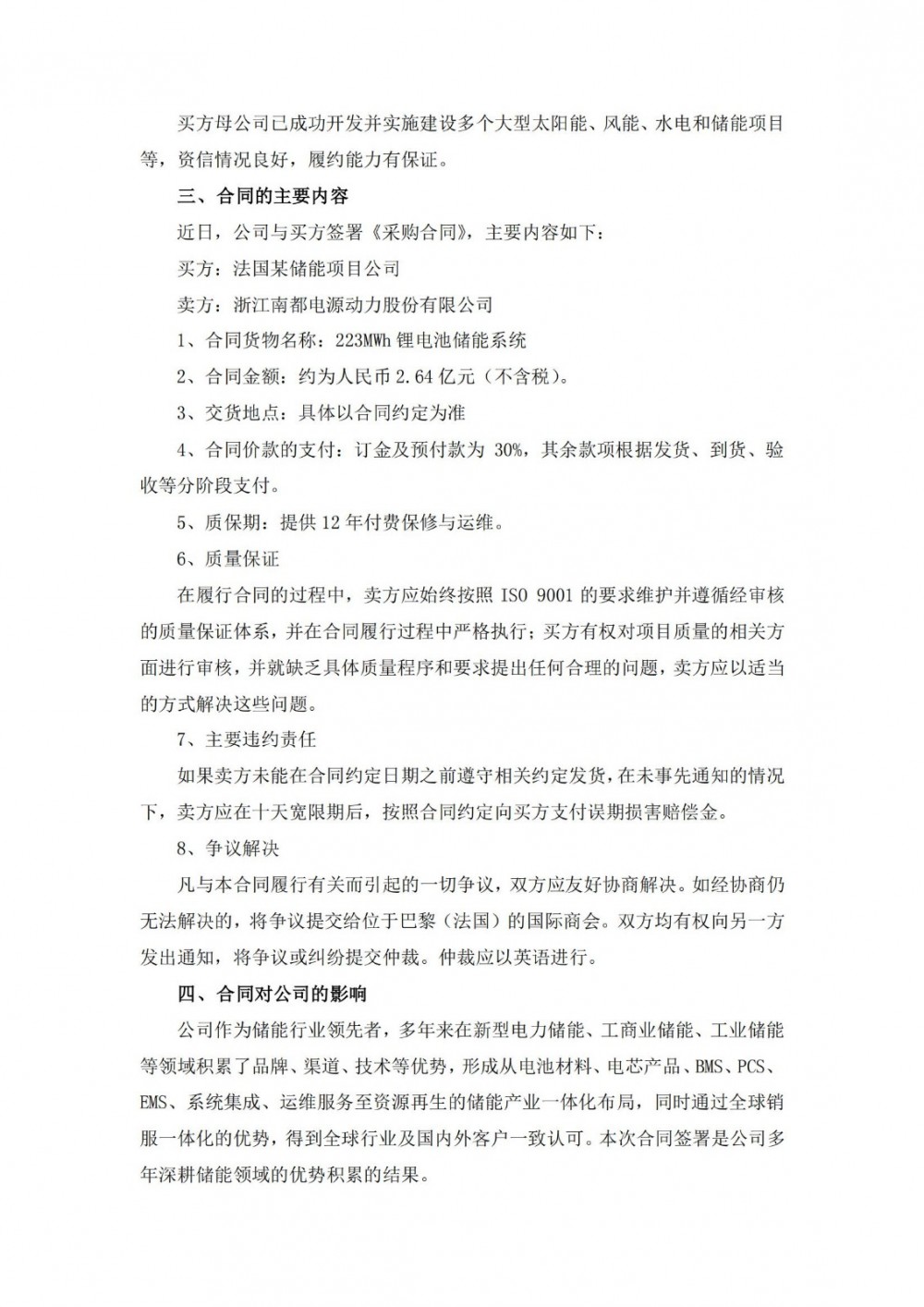 买方母公司已成功开发并实施建设多个大型太阳能、风能、水电和储能项目等，资信情况良好，履约能力有保证。

三、合同的主要内容

近日，公司与买方签署《采购合同》，主要内容如下：

买方：法国某储能项目公司

卖方：浙江南都电源动力股份有限公司

1、合同货物名称：223MWh 锂电池储能系统

2、合同金额：约为人民币 2.64 亿元（不含税）。

3、交货地点：具体以合同约定为准

4、合同价款的支付：订金及预付款为 30%，其余款项根据发货、到货、验收等分阶段支付。

5、质保期：提供 12 年付费保修与运维。

6、质量保证

在履行合同的过程中，卖方应始终按照 ISO 9001 的要求维护并遵循经审核的质量保证体系，并在合同履行过程中严格执行；买方有权对项目质量的相关方面进行审核，并就缺乏具体质量程序和要求提出任何合理的问题，卖方应以适当的方式解决这些问题。

7、主要违约责任

如果卖方未能在合同约定日期之前遵守相关约定发货，在未事先通知的情况下，卖方应在十天宽限期后，按照合同约定向买方支付误期损害赔偿金。

8、争议解决

凡与本合同履行有关而引起的一切争议，双方应友好协商解决。如经协商仍无法解决的，将争议提交给位于巴黎（法国）的国际商会。双方均有权向另一方发出通知，将争议或纠纷提交仲裁。仲裁应以英语进行。

四、合同对公司的影响

公司作为储能行业领先者，多年来在新型电力储能、工商业储能、工业储能等领域积累了品牌、渠道、技术等优势，形成从电池材料、电芯产品、BMS、PCS、EMS、系统集成、运维服务至资源再生的储能产业一体化布局，同时通过全球销服一体化的优势，得到全球行业及国内外客户一致认可。本次合同签署是公司多年深耕储能领域的优势积累的结果。